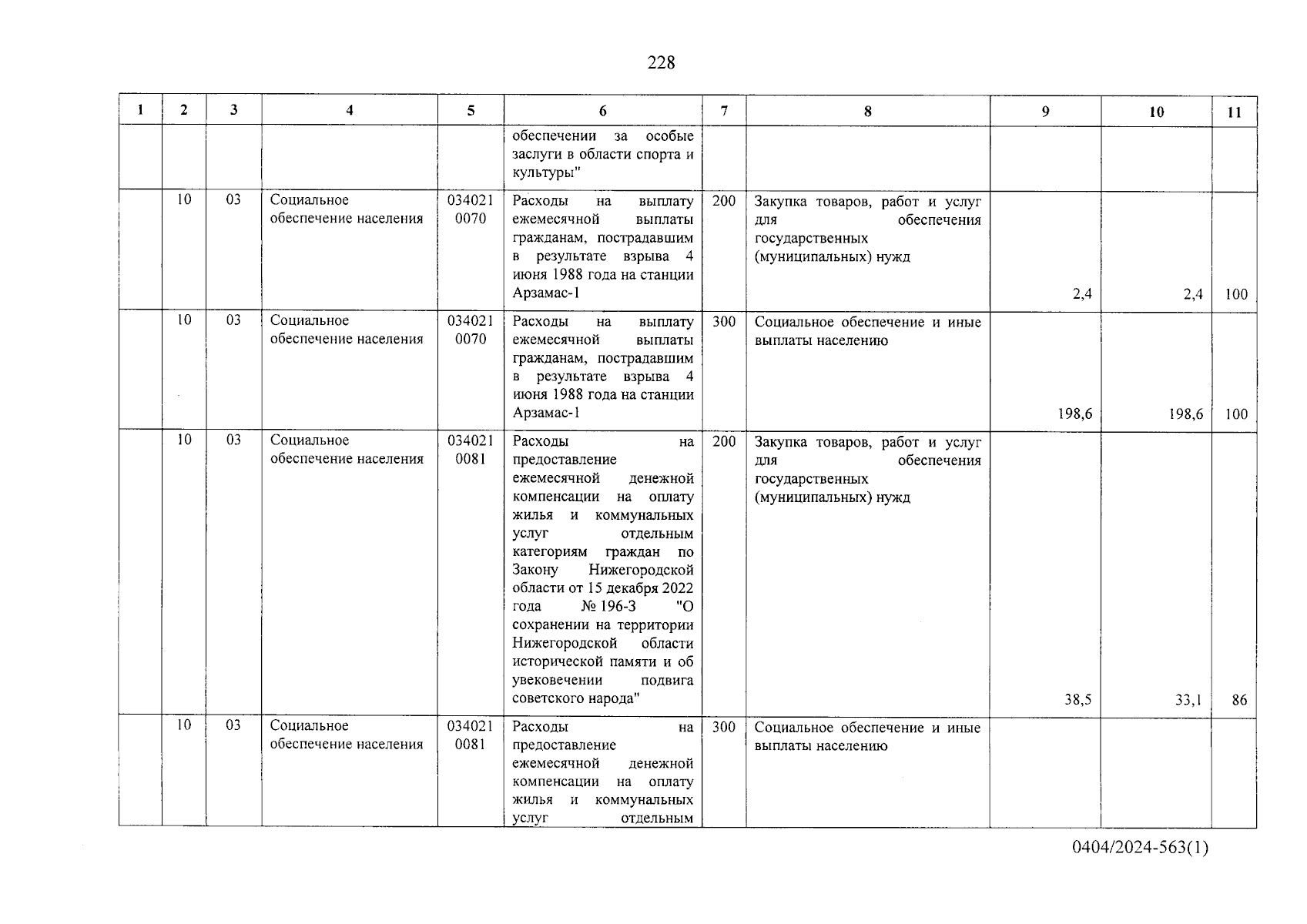 228

| 1 | 2 | 3 | 4 | 5 | 6 | 7 | 8 | 9 | 10 | 11 |
|---|---|---|---|---|---|---|---|---|---|---|
| | | | | | обеспечении за особые заслуги в области спорта и культуры" | | | | | |
| | 10 | 03 | Социальное обеспечение населения | 034021 0070 | Расходы на выплату ежемесячной выплаты гражданам, пострадавшим в результате взрыва 4 июня 1988 года на станции Арзамас-1 | 200 | Закупка товаров, работ и услуг для обеспечения государственных (муниципальных) нужд | 2,4 | 2,4 | 100 |
| | 10 | 03 | Социальное обеспечение населения | 034021 0070 | Расходы на выплату ежемесячной выплаты гражданам, пострадавшим в результате взрыва 4 июня 1988 года на станции Арзамас-1 | 300 | Социальное обеспечение и иные выплаты населению | 198,6 | 198,6 | 100 |
| | 10 | 03 | Социальное обеспечение населения | 034021 0081 | Расходы на предоставление ежемесячной денежной компенсации на оплату жилья и коммунальных услуг отдельным категориям граждан по Закону Нижегородской области от 15 декабря 2022 года № 196-З "О сохранении на территории Нижегородской области исторической памяти и об увековечении подвига советского народа" | 200 | Закупка товаров, работ и услуг для обеспечения государственных (муниципальных) нужд | 38,5 | 33,1 | 86 |
| | 10 | 03 | Социальное обеспечение населения | 034021 0081 | Расходы на предоставление ежемесячной денежной компенсации на оплату жилья и коммунальных услуг отдельным | 300 | Социальное обеспечение и иные выплаты населению | | | |

0404/2024-563(1)